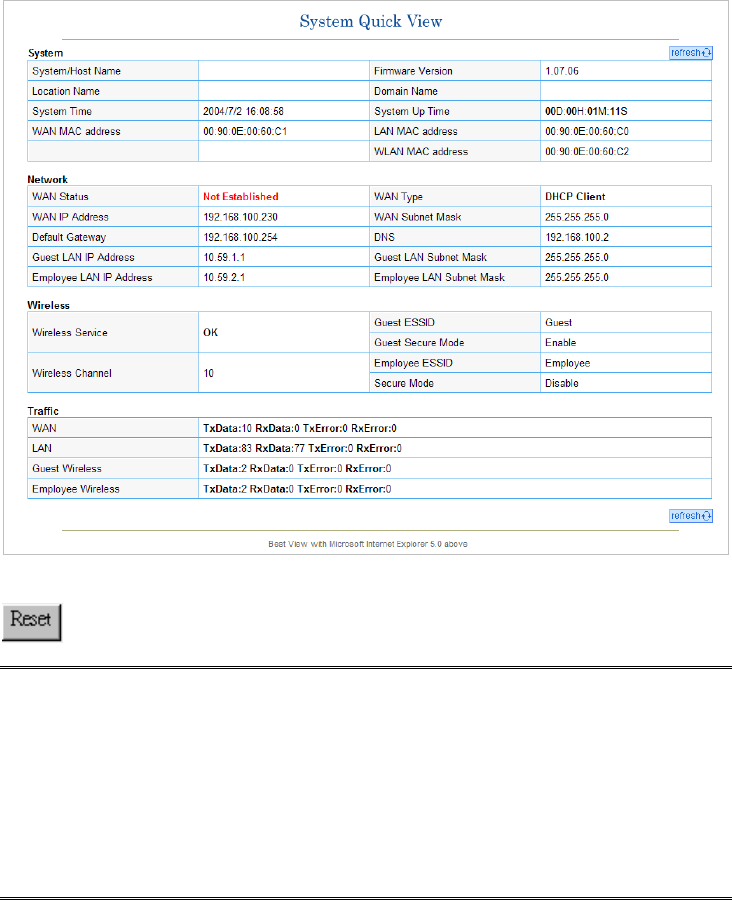 System Quick View

System

refresh

| System/Host Name | | Firmware Version | 1.07.06 |
|---|---|---|---|
| Location Name | | Domain Name | |
| System Time | 2004/7/2 16:08:58 | System Up Time | 00D:00H:01M:11S |
| WAN MAC address | 00:90:0E:00:60:C1 | LAN MAC address | 00:90:0E:00:60:C0 |
| | | WLAN MAC address | 00:90:0E:00:60:C2 |

Network

| WAN Status | Not Established | WAN Type | DHCP Client |
|---|---|---|---|
| WAN IP Address | 192.168.100.230 | WAN Subnet Mask | 255.255.255.0 |
| Default Gateway | 192.168.100.254 | DNS | 192.168.100.2 |
| Guest LAN IP Address | 10.59.1.1 | Guest LAN Subnet Mask | 255.255.255.0 |
| Employee LAN IP Address | 10.59.2.1 | Employee LAN Subnet Mask | 255.255.255.0 |

Wireless

| Wireless Service | OK | Guest ESSID | Guest |
|---|---|---|---|
| | | Guest Secure Mode | Enable |
| Wireless Channel | 10 | Employee ESSID | Employee |
| | | Secure Mode | Disable |

Traffic

| WAN | TxData:10 RxData:0 TxError:0 RxError:0 |
|---|---|
| LAN | TxData:83 RxData:77 TxError:0 RxError:0 |
| Guest Wireless | TxData:2 RxData:0 TxError:0 RxError:0 |
| Employee Wireless | TxData:2 RxData:0 TxError:0 RxError:0 |

refresh

Best View with Microsoft Internet Explorer 5.0 above

Reset